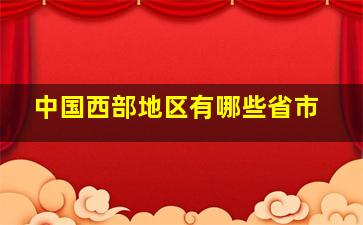 中国西部地区有哪些省市